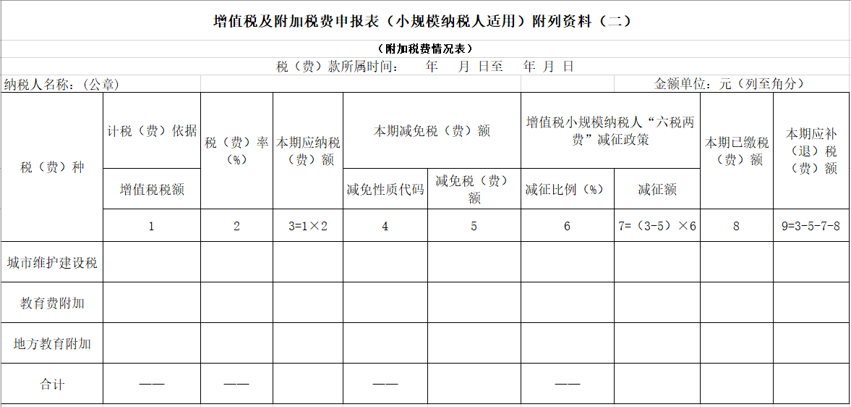 增值税及附加税费申报表（小规模纳税人适用）附列资料（二）

（附加税费情况表）

税（费）款所属时间：　年　月　日至　年　月　日

纳税人名称：（公章）　　　　金额单位：元（列至角分）

| 税（费）种 | 计税（费）依据 | 税（费）率（%） | 本期应纳税（费）额 | 本期减免税（费）额 | | 增值税小规模纳税人“六税两费”减征政策 | | 本期已缴税（费）额 | 本期应补（退）税（费）额 |
|---|---|---|---|---|---|---|---|---|---|
| | 增值税税额 | | | 减免性质代码 | 减免税（费）额 | 减征比例（%） | 减征额 | | |
| | 1 | 2 | 3=1×2 | 4 | 5 | 6 | 7=（3-5）×6 | 8 | 9=3-5-7-8 |
| 城市维护建设税 | | | | | | | | | |
| 教育费附加 | | | | | | | | | |
| 地方教育附加 | | | | | | | | | |
| 合计 | —— | —— | | —— | | —— | | | |